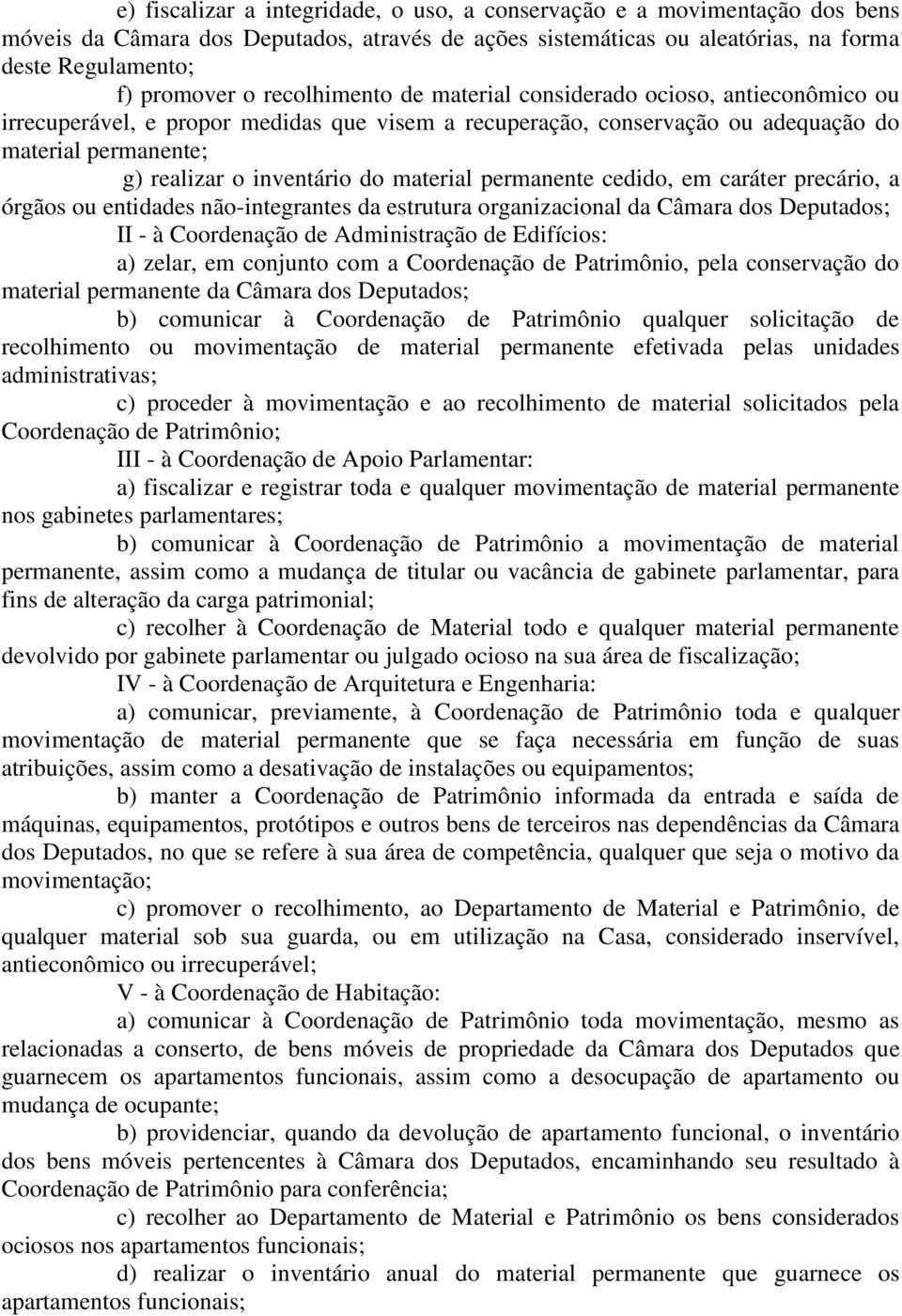 e) fiscalizar a integridade, o uso, a conservação e a movimentação dos bens móveis da Câmara dos Deputados, através de ações sistemáticas ou aleatórias, na forma deste Regulamento;

f) promover o recolhimento de material considerado ocioso, antieconômico ou irrecuperável, e propor medidas que visem a recuperação, conservação ou adequação do material permanente;

g) realizar o inventário do material permanente cedido, em caráter precário, a órgãos ou entidades não-integrantes da estrutura organizacional da Câmara dos Deputados;

II - à Coordenação de Administração de Edifícios:

a) zelar, em conjunto com a Coordenação de Patrimônio, pela conservação do material permanente da Câmara dos Deputados;

b) comunicar à Coordenação de Patrimônio qualquer solicitação de recolhimento ou movimentação de material permanente efetivada pelas unidades administrativas;

c) proceder à movimentação e ao recolhimento de material solicitados pela Coordenação de Patrimônio;

III - à Coordenação de Apoio Parlamentar:

a) fiscalizar e registrar toda e qualquer movimentação de material permanente nos gabinetes parlamentares;

b) comunicar à Coordenação de Patrimônio a movimentação de material permanente, assim como a mudança de titular ou vacância de gabinete parlamentar, para fins de alteração da carga patrimonial;

c) recolher à Coordenação de Material todo e qualquer material permanente devolvido por gabinete parlamentar ou julgado ocioso na sua área de fiscalização;

IV - à Coordenação de Arquitetura e Engenharia:

a) comunicar, previamente, à Coordenação de Patrimônio toda e qualquer movimentação de material permanente que se faça necessária em função de suas atribuições, assim como a desativação de instalações ou equipamentos;

b) manter a Coordenação de Patrimônio informada da entrada e saída de máquinas, equipamentos, protótipos e outros bens de terceiros nas dependências da Câmara dos Deputados, no que se refere à sua área de competência, qualquer que seja o motivo da movimentação;

c) promover o recolhimento, ao Departamento de Material e Patrimônio, de qualquer material sob sua guarda, ou em utilização na Casa, considerado inservível, antieconômico ou irrecuperável;

V - à Coordenação de Habitação:

a) comunicar à Coordenação de Patrimônio toda movimentação, mesmo as relacionadas a conserto, de bens móveis de propriedade da Câmara dos Deputados que guarnecem os apartamentos funcionais, assim como a desocupação de apartamento ou mudança de ocupante;

b) providenciar, quando da devolução de apartamento funcional, o inventário dos bens móveis pertencentes à Câmara dos Deputados, encaminhando seu resultado à Coordenação de Patrimônio para conferência;

c) recolher ao Departamento de Material e Patrimônio os bens considerados ociosos nos apartamentos funcionais;

d) realizar o inventário anual do material permanente que guarnece os apartamentos funcionais;